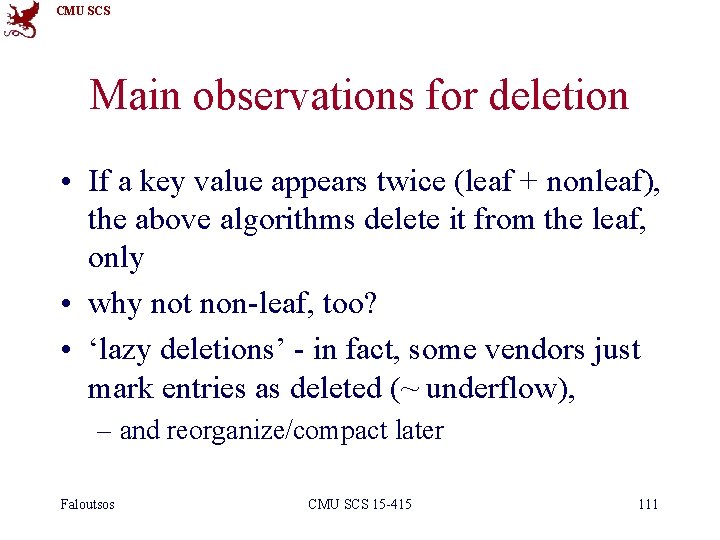 CMU SCS

Main observations for deletion

• If a key value appears twice (leaf + nonleaf), the above algorithms delete it from the leaf, only

• why not non-leaf, too?

• ‘lazy deletions’ - in fact, some vendors just mark entries as deleted (~ underflow),

– and reorganize/compact later

Faloutsos

CMU SCS 15-415

111